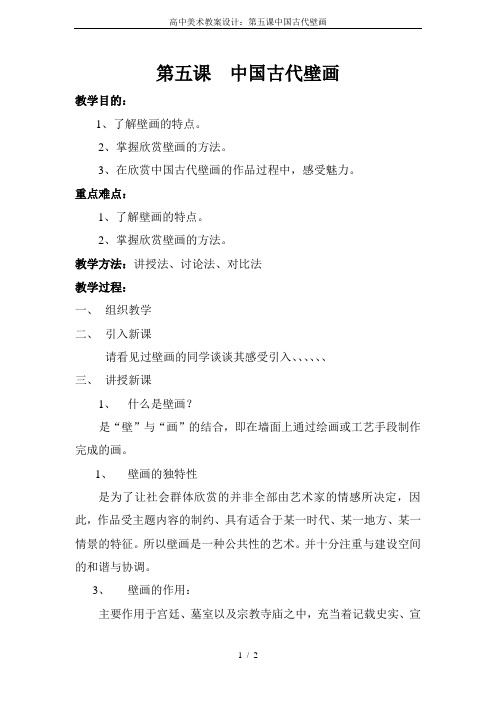 高中美术教案设计：第五课中国古代壁画

第五课　中国古代壁画

教学目的：

1、了解壁画的特点。

2、掌握欣赏壁画的方法。

3、在欣赏中国古代壁画的作品过程中，感受魅力。

重点难点：

1、了解壁画的特点。

2、掌握欣赏壁画的方法。

教学方法：讲授法、讨论法、对比法

教学过程：

一、 组织教学

二、 引入新课

请看见过壁画的同学谈谈其感受引入、、、、、、

三、 讲授新课

1、 什么是壁画？

是“壁”与“画”的结合，即在墙面上通过绘画或工艺手段制作完成的画。

1、 壁画的独特性

是为了让社会群体欣赏的并非全部由艺术家的情感所决定，因此，作品受主题内容的制约、具有适合于某一时代、某一地方、某一情景的特征。所以壁画是一种公共性的艺术。并十分注重与建设空间的和谐与协调。

3、 壁画的作用：

主要作用于宫廷、墓室以及宗教寺庙之中，充当着记载史实、宣

1 / 2